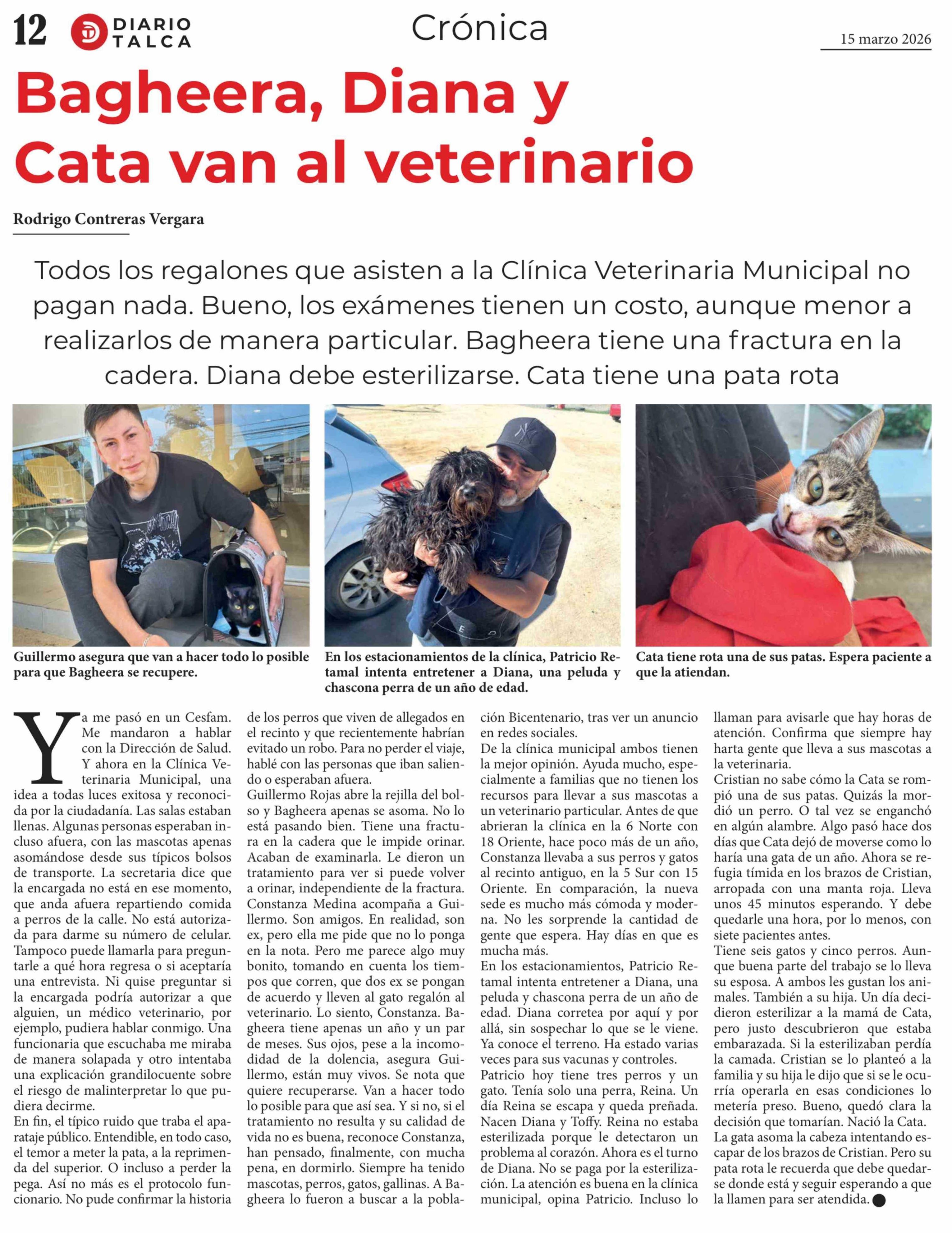 12 DIARIO TALCA

Crónica

15 marzo 2026

Bagheera, Diana y Cata van al veterinario

Rodrigo Contreras Vergara

Todos los regalones que asisten a la Clínica Veterinaria Municipal no pagan nada. Bueno, los exámenes tienen un costo, aunque menor a realizarlos de manera particular. Bagheera tiene una fractura en la cadera. Diana debe esterilizarse. Cata tiene una pata rota

Guillermo asegura que van a hacer todo lo posible para que Bagheera se recupere.

En los estacionamientos de la clínica, Patricio Retamal intenta entretener a Diana, una peluda y chascona perra de un año de edad.

Cata tiene rota una de sus patas. Espera paciente a que la atiendan.

Ya me pasó en un Cesfam. Me mandaron a hablar con la Dirección de Salud. Y ahora en la Clínica Veterinaria Municipal, una idea a todas luces exitosa y reconocida por la ciudadanía. Las salas estaban llenas. Algunas personas esperaban incluso afuera, con las mascotas apenas asomándose desde sus típicos bolsos de transporte. La secretaria dice que la encargada no está en ese momento, que anda afuera repartiendo comida a perros de la calle. No está autorizada para darme su número de celular. Tampoco puede llamarla para preguntarle a qué hora regresa o si aceptaría una entrevista. Ni quise preguntar si la encargada podría autorizar a que alguien, un médico veterinario, por ejemplo, pudiera hablar conmigo. Una funcionaria que escuchaba me miraba de manera solapada y otro intentaba una explicación grandilocuente sobre el riesgo de malinterpretar lo que pudiera decirme.
En fin, el típico ruido que traba el aparataje público. Entendible, en todo caso, el temor a meter la pata, a la reprimenda del superior. O incluso a perder la pega. Así no más es el protocolo funcionario. No pude confirmar la historia de los perros que viven de allegados en el recinto y que recientemente habrían evitado un robo. Para no perder el viaje, hablé con las personas que iban saliendo o esperaban afuera.
Guillermo Rojas abre la rejilla del bolso y Bagheera apenas se asoma. No lo está pasando bien. Tiene una fractura en la cadera que le impide orinar. Acaban de examinarla. Le dieron un tratamiento para ver si puede volver a orinar, independiente de la fractura. Constanza Medina acompaña a Guillermo. Son amigos. En realidad, son ex, pero ella me pide que no lo ponga en la nota. Pero me parece algo muy bonito, tomando en cuenta los tiempos que corren, que dos ex se pongan de acuerdo y lleven al gato regalón al veterinario. Lo siento, Constanza. Bagheera tiene apenas un año y un par de meses. Sus ojos, pese a la incomodidad de la dolencia, asegura Guillermo, están muy vivos. Se nota que quiere recuperarse. Van a hacer todo lo posible para que así sea. Y si no, si el tratamiento no resulta y su calidad de vida no es buena, reconoce Constanza, han pensado, finalmente, con mucha pena, en dormirlo. Siempre ha tenido mascotas, perros, gatos, gallinas. A Bagheera lo fueron a buscar a la población Bicentenario, tras ver un anuncio en redes sociales.
De la clínica municipal ambos tienen la mejor opinión. Ayuda mucho, especialmente a familias que no tienen los recursos para llevar a sus mascotas a un veterinario particular. Antes de que abrieran la clínica en la 6 Norte con 18 Oriente, hace poco más de un año, Constanza llevaba a sus perros y gatos al recinto antiguo, en la 5 Sur con 15 Oriente. En comparación, la nueva sede es mucho más cómoda y moderna. No les sorprende la cantidad de gente que espera. Hay días en que es mucha más.
En los estacionamientos, Patricio Retamal intenta entretener a Diana, una peluda y chascona perra de un año de edad. Diana corretea por aquí y por allá, sin sospechar lo que se le viene. Ya conoce el terreno. Ha estado varias veces para sus vacunas y controles.
Patricio hoy tiene tres perros y un gato. Tenía solo una perra, Reina. Un día Reina se escapa y queda preñada. Nacen Diana y Toffy. Reina no estaba esterilizada porque le detectaron un problema al corazón. Ahora es el turno de Diana. No se paga por la esterilización. La atención es buena en la clínica municipal, opina Patricio. Incluso lo llaman para avisarle que hay horas de atención. Confirma que siempre hay harta gente que lleva a sus mascotas a la veterinaria.
Cristian no sabe cómo la Cata se rompió una de sus patas. Quizás la mordió un perro. O tal vez se enganchó en algún alambre. Algo pasó hace dos días que Cata dejó de moverse como lo haría una gata de un año. Ahora se refugia tímida en los brazos de Cristian, arropada con una manta roja. Lleva unos 45 minutos esperando. Y debe quedarle una hora, por lo menos, con siete pacientes antes.
Tiene seis gatos y cinco perros. Aunque buena parte del trabajo se lo lleva su esposa. A ambos les gustan los animales. También a su hija. Un día decidieron esterilizar a la mamá de Cata, pero justo descubrieron que estaba embarazada. Si la esterilizaban perdía la camada. Cristian se lo planteó a la familia y su hija le dijo que si se le ocurría operarla en esas condiciones lo metería preso. Bueno, quedó clara la decisión que tomarían. Nació la Cata.
La gata asoma la cabeza intentando escapar de los brazos de Cristian. Pero su pata rota le recuerda que debe quedarse donde está y seguir esperando a que la llamen para ser atendida.